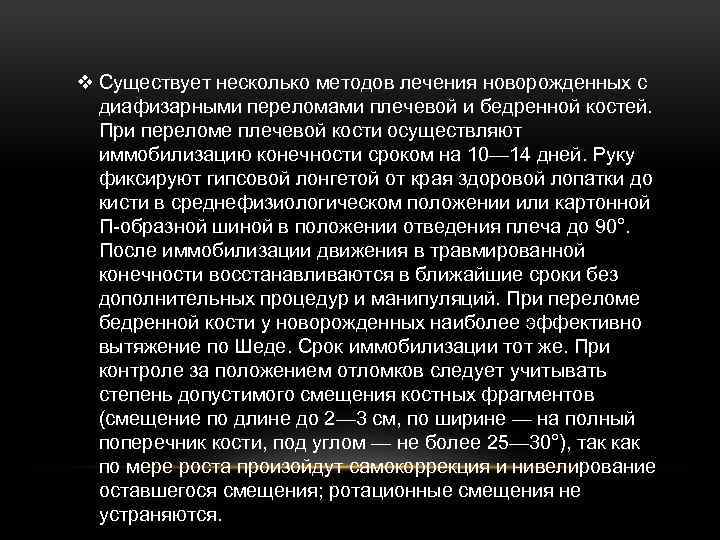 ❖ Существует несколько методов лечения новорожденных с диафизарными переломами плечевой и бедренной костей. При переломе плечевой кости осуществляют иммобилизацию конечности сроком на 10—14 дней. Руку фиксируют гипсовой лонгетой от края здоровой лопатки до кисти в среднефизиологическом положении или картонной П-образной шиной в положении отведения плеча до 90°. После иммобилизации движения в травмированной конечности восстанавливаются в ближайшие сроки без дополнительных процедур и манипуляций. При переломе бедренной кости у новорожденных наиболее эффективно вытяжение по Шеде. Срок иммобилизации тот же. При контроле за положением отломков следует учитывать степень допустимого смещения костных фрагментов (смещение по длине до 2—3 см, по ширине — на полный поперечник кости, под углом — не более 25—30°), так как по мере роста произойдут самокоррекция и нивелирование оставшегося смещения; ротационные смещения не устраняются.